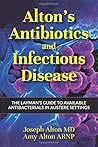 Alton's Antibiotics and Infectious Disease

THE LAYMAN'S GUIDE TO AVAILABLE ANTIBACTERIALS IN AUSTERE SETTINGS

Joseph Alton MD
Amy Alton ARNP